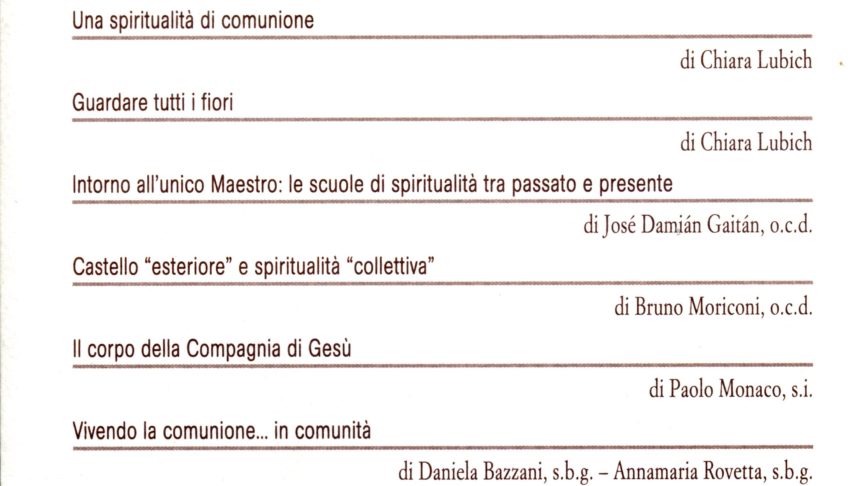 Una spiritualità di comunione

di Chiara Lubich

Guardare tutti i fiori

di Chiara Lubich

Intorno all'unico Maestro: le scuole di spiritualità tra passato e presente

di José Damián Gaitán, o.c.d.

Castello "esteriore" e spiritualità "collettiva"

di Bruno Moriconi, o.c.d.

Il corpo della Compagnia di Gesù

di Paolo Monaco, s.i.

Vivendo la comunione... in comunità

di Daniela Bazzani, s.b.g. – Annamaria Rovetta, s.b.g.